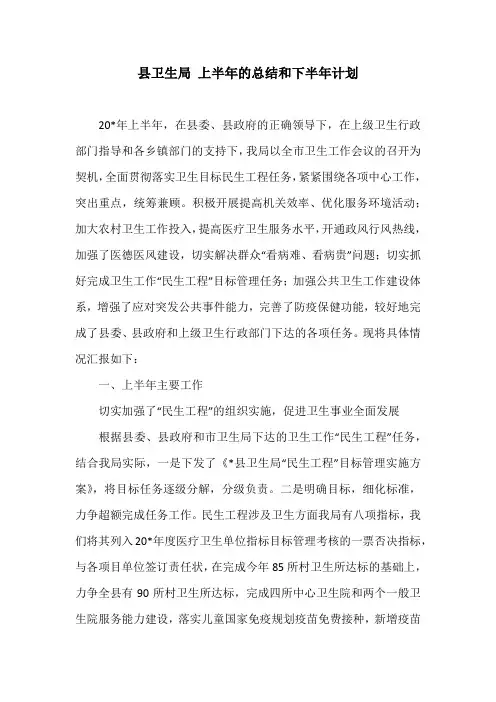 县卫生局 上半年的总结和下半年计划

20*年上半年，在县委、县政府的正确领导下，在上级卫生行政部门指导和各乡镇部门的支持下，我局以全市卫生工作会议的召开为契机，全面贯彻落实卫生目标民生工程任务，紧紧围绕各项中心工作，突出重点，统筹兼顾。积极开展提高机关效率、优化服务环境活动；加大农村卫生工作投入，提高医疗卫生服务水平，开通政风行风热线，加强了医德医风建设，切实解决群众“看病难、看病贵”问题；切实抓好完成卫生工作“民生工程”目标管理任务；加强公共卫生工作建设体系，增强了应对突发公共事件能力，完善了防疫保健功能，较好地完成了县委、县政府和上级卫生行政部门下达的各项任务。现将具体情况汇报如下：

一、上半年主要工作

切实加强了“民生工程”的组织实施，促进卫生事业全面发展

根据县委、县政府和市卫生局下达的卫生工作“民生工程”任务，结合我局实际，一是下发了《*县卫生局“民生工程”目标管理实施方案》，将目标任务逐级分解，分级负责。二是明确目标，细化标准，力争超额完成任务工作。民生工程涉及卫生方面我局有八项指标，我们将其列入20*年度医疗卫生单位指标目标管理考核的一票否决指标，与各项目单位签订责任状，在完成今年85所村卫生所达标的基础上，力争全县有90所村卫生所达标，完成四所中心卫生院和两个一般卫生院服务能力建设，落实儿童国家免疫规划疫苗免费接种，新增疫苗